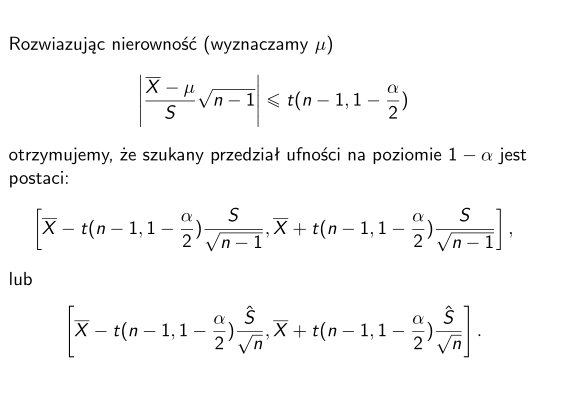 Rozwiazując nierowność (wyznaczamy $\mu$)

$$\left|\frac{\overline{X}-\mu}{S}\sqrt{n-1}\right| \leqslant t(n-1, 1-\frac{\alpha}{2})$$

otrzymujemy, że szukany przedział ufności na poziomie $1-\alpha$ jest postaci:

$$\left[\overline{X} - t(n-1, 1-\frac{\alpha}{2})\frac{S}{\sqrt{n-1}}, \overline{X} + t(n-1, 1-\frac{\alpha}{2})\frac{S}{\sqrt{n-1}}\right],$$

lub

$$\left[\overline{X} - t(n-1, 1-\frac{\alpha}{2})\frac{\hat{S}}{\sqrt{n}}, \overline{X} + t(n-1, 1-\frac{\alpha}{2})\frac{\hat{S}}{\sqrt{n}}\right].$$